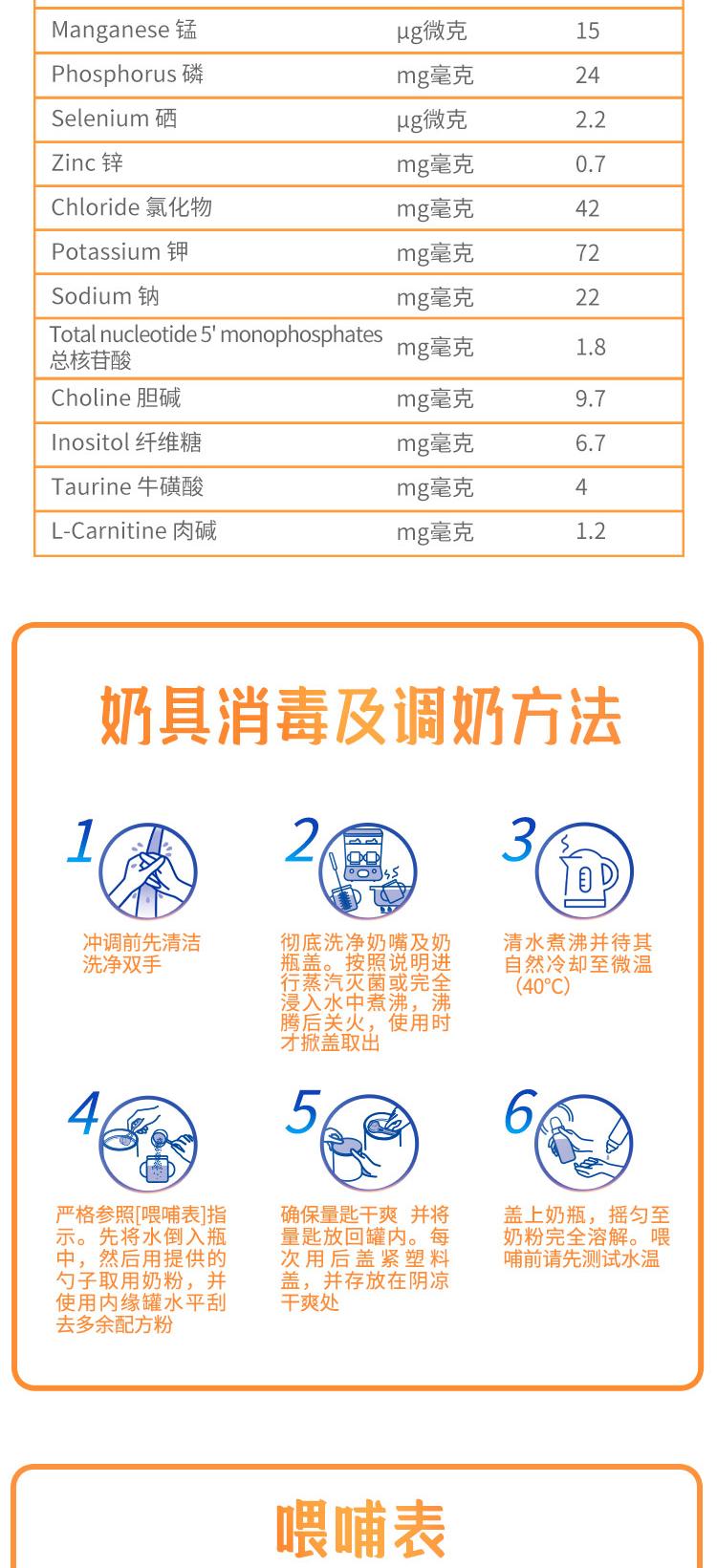 | Manganese 锰 | μg微克 | 15 |
|---|---|---|
| Phosphorus 磷 | mg毫克 | 24 |
| Selenium 硒 | μg微克 | 2.2 |
| Zinc 锌 | mg毫克 | 0.7 |
| Chloride 氯化物 | mg毫克 | 42 |
| Potassium 钾 | mg毫克 | 72 |
| Sodium 钠 | mg毫克 | 22 |
| Total nucleotide 5' monophosphates 总核苷酸 | mg毫克 | 1.8 |
| Choline 胆碱 | mg毫克 | 9.7 |
| Inositol 纤维糖 | mg毫克 | 6.7 |
| Taurine 牛磺酸 | mg毫克 | 4 |
| L-Carnitine 肉碱 | mg毫克 | 1.2 |

奶具消毒及调奶方法

1
冲调前先清洁洗净双手

2
彻底洗净奶嘴及奶瓶盖。按照说明进行蒸汽灭菌或完全浸入水中煮沸，沸腾后关火，使用时才掀盖取出

3
清水煮沸并待其自然冷却至微温（40°C）

4
严格参照[喂哺表]指示。先将水倒入瓶中，然后用提供的勺子取用奶粉，并使用内缘罐水平刮去多余配方粉

5
确保量匙干爽 并将量匙放回罐内。每次用后盖紧塑料盖，并存放在阴凉干爽处

6
盖上奶瓶，摇匀至奶粉完全溶解。喂哺前请先测试水温

喂哺表